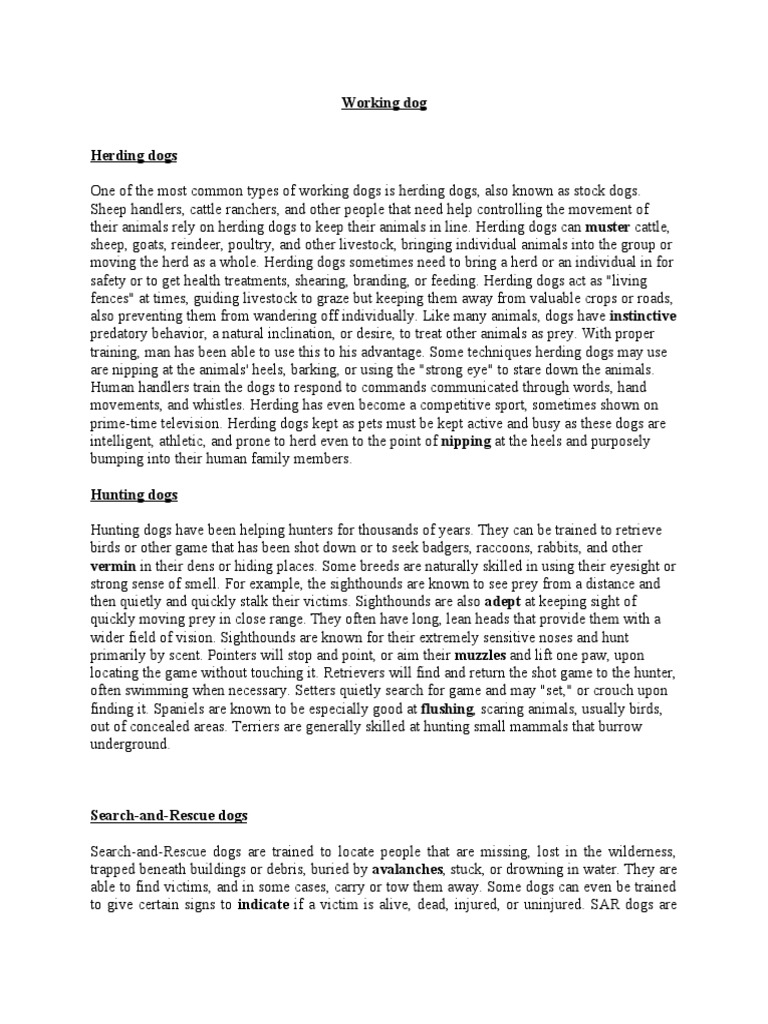 Working dog

Herding dogs

One of the most common types of working dogs is herding dogs, also known as stock dogs. Sheep handlers, cattle ranchers, and other people that need help controlling the movement of their animals rely on herding dogs to keep their animals in line. Herding dogs can muster cattle, sheep, goats, reindeer, poultry, and other livestock, bringing individual animals into the group or moving the herd as a whole. Herding dogs sometimes need to bring a herd or an individual in for safety or to get health treatments, shearing, branding, or feeding. Herding dogs act as "living fences" at times, guiding livestock to graze but keeping them away from valuable crops or roads, also preventing them from wandering off individually. Like many animals, dogs have instinctive predatory behavior, a natural inclination, or desire, to treat other animals as prey. With proper training, man has been able to use this to his advantage. Some techniques herding dogs may use are nipping at the animals' heels, barking, or using the "strong eye" to stare down the animals. Human handlers train the dogs to respond to commands communicated through words, hand movements, and whistles. Herding has even become a competitive sport, sometimes shown on prime-time television. Herding dogs kept as pets must be kept active and busy as these dogs are intelligent, athletic, and prone to herd even to the point of nipping at the heels and purposely bumping into their human family members.

Hunting dogs

Hunting dogs have been helping hunters for thousands of years. They can be trained to retrieve birds or other game that has been shot down or to seek badgers, raccoons, rabbits, and other vermin in their dens or hiding places. Some breeds are naturally skilled in using their eyesight or strong sense of smell. For example, the sighthounds are known to see prey from a distance and then quietly and quickly stalk their victims. Sighthounds are also adept at keeping sight of quickly moving prey in close range. They often have long, lean heads that provide them with a wider field of vision. Sighthounds are known for their extremely sensitive noses and hunt primarily by scent. Pointers will stop and point, or aim their muzzles and lift one paw, upon locating the game without touching it. Retrievers will find and return the shot game to the hunter, often swimming when necessary. Setters quietly search for game and may "set," or crouch upon finding it. Spaniels are known to be especially good at flushing, scaring animals, usually birds, out of concealed areas. Terriers are generally skilled at hunting small mammals that burrow underground.

Search-and-Rescue dogs

Search-and-Rescue dogs are trained to locate people that are missing, lost in the wilderness, trapped beneath buildings or debris, buried by avalanches, stuck, or drowning in water. They are able to find victims, and in some cases, carry or tow them away. Some dogs can even be trained to give certain signs to indicate if a victim is alive, dead, injured, or uninjured. SAR dogs are